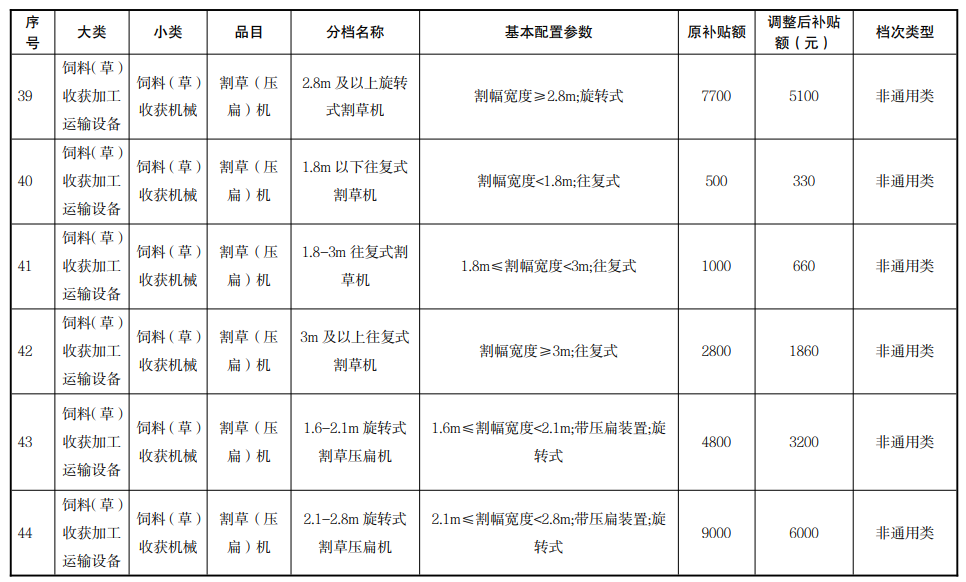 | 序号 | 大类 | 小类 | 品目 | 分档名称 | 基本配置参数 | 原补贴额 | 调整后补贴额（元） | 档次类型 |
|---|---|---|---|---|---|---|---|---|
| 39 | 饲料（草）收获加工运输设备 | 饲料（草）收获机械 | 割草（压扁）机 | 2.8m及以上旋转式割草机 | 割幅宽度≥2.8m;旋转式 | 7700 | 5100 | 非通用类 |
| 40 | 饲料（草）收获加工运输设备 | 饲料（草）收获机械 | 割草（压扁）机 | 1.8m以下往复式割草机 | 割幅宽度<1.8m;往复式 | 500 | 330 | 非通用类 |
| 41 | 饲料（草）收获加工运输设备 | 饲料（草）收获机械 | 割草（压扁）机 | 1.8-3m往复式割草机 | 1.8m≤割幅宽度<3m;往复式 | 1000 | 660 | 非通用类 |
| 42 | 饲料（草）收获加工运输设备 | 饲料（草）收获机械 | 割草（压扁）机 | 3m及以上往复式割草机 | 割幅宽度≥3m;往复式 | 2800 | 1860 | 非通用类 |
| 43 | 饲料（草）收获加工运输设备 | 饲料（草）收获机械 | 割草（压扁）机 | 1.6-2.1m旋转式割草压扁机 | 1.6m≤割幅宽度<2.1m;带压扁装置;旋转式 | 4800 | 3200 | 非通用类 |
| 44 | 饲料（草）收获加工运输设备 | 饲料（草）收获机械 | 割草（压扁）机 | 2.1-2.8m旋转式割草压扁机 | 2.1m≤割幅宽度<2.8m;带压扁装置;旋转式 | 9000 | 6000 | 非通用类 |